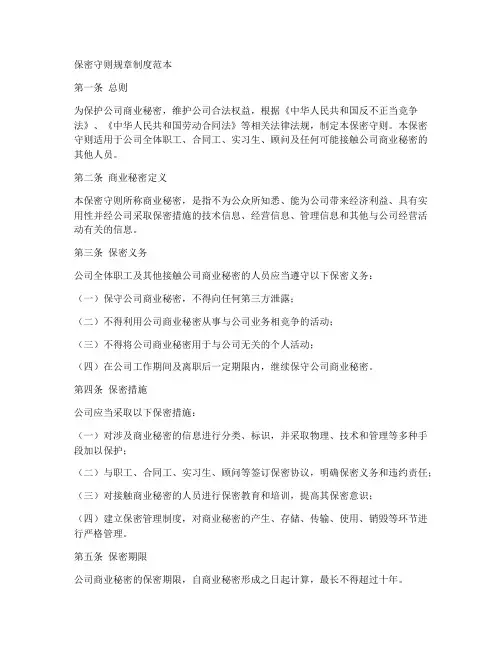 保密守则规章制度范本

第一条 总则

为保护公司商业秘密，维护公司合法权益，根据《中华人民共和国反不正当竞争法》、《中华人民共和国劳动合同法》等相关法律法规，制定本保密守则。本保密守则适用于公司全体职工、合同工、实习生、顾问及任何可能接触公司商业秘密的其他人员。

第二条 商业秘密定义

本保密守则所称商业秘密，是指不为公众所知悉、能为公司带来经济利益、具有实用性并经公司采取保密措施的技术信息、经营信息、管理信息和其他与公司经营活动有关的信息。

第三条 保密义务

公司全体职工及其他接触公司商业秘密的人员应当遵守以下保密义务：

（一）保守公司商业秘密，不得向任何第三方泄露；

（二）不得利用公司商业秘密从事与公司业务相竞争的活动；

（三）不得将公司商业秘密用于与公司无关的个人活动；

（四）在公司工作期间及离职后一定期限内，继续保守公司商业秘密。

第四条 保密措施

公司应当采取以下保密措施：

（一）对涉及商业秘密的信息进行分类、标识，并采取物理、技术和管理等多种手段加以保护；

（二）与职工、合同工、实习生、顾问等签订保密协议，明确保密义务和违约责任；

（三）对接触商业秘密的人员进行保密教育和培训，提高其保密意识；

（四）建立保密管理制度，对商业秘密的产生、存储、传输、使用、销毁等环节进行严格管理。

第五条 保密期限

公司商业秘密的保密期限，自商业秘密形成之日起计算，最长不得超过十年。